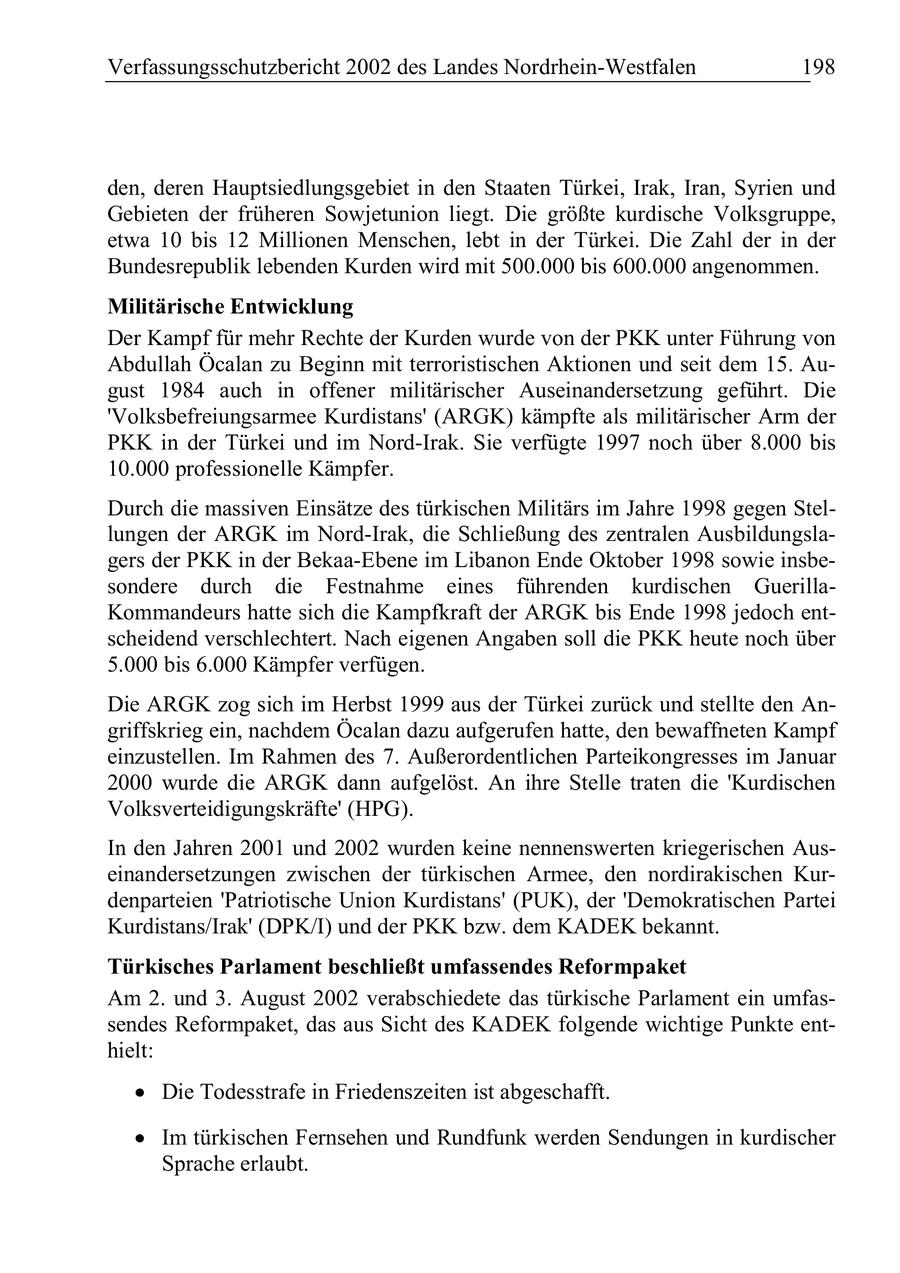 Verfassungsschutzbericht 2002 des Landes Nordrhein-Westfalen 198

den, deren Hauptsiedlungsgebiet in den Staaten Türkei, Irak, Iran, Syrien und Gebieten der früheren Sowjetunion liegt. Die größte kurdische Volksgruppe, etwa 10 bis 12 Millionen Menschen, lebt in der Türkei. Die Zahl der in der Bundesrepublik lebenden Kurden wird mit 500.000 bis 600.000 angenommen.

Militärische Entwicklung

Der Kampf für mehr Rechte der Kurden wurde von der PKK unter Führung von Abdullah Öcalan zu Beginn mit terroristischen Aktionen und seit dem 15. August 1984 auch in offener militärischer Auseinandersetzung geführt. Die 'Volksbefreiungsarmee Kurdistans' (ARGK) kämpfte als militärischer Arm der PKK in der Türkei und im Nord-Irak. Sie verfügte 1997 noch über 8.000 bis 10.000 professionelle Kämpfer.

Durch die massiven Einsätze des türkischen Militärs im Jahre 1998 gegen Stellungen der ARGK im Nord-Irak, die Schließung des zentralen Ausbildungslagers der PKK in der Bekaa-Ebene im Libanon Ende Oktober 1998 sowie insbesondere durch die Festnahme eines führenden kurdischen Guerilla-Kommandeurs hatte sich die Kampfkraft der ARGK bis Ende 1998 jedoch entscheidend verschlechtert. Nach eigenen Angaben soll die PKK heute noch über 5.000 bis 6.000 Kämpfer verfügen.

Die ARGK zog sich im Herbst 1999 aus der Türkei zurück und stellte den Angriffskrieg ein, nachdem Öcalan dazu aufgerufen hatte, den bewaffneten Kampf einzustellen. Im Rahmen des 7. Außerordentlichen Parteikongresses im Januar 2000 wurde die ARGK dann aufgelöst. An ihre Stelle traten die 'Kurdischen Volksverteidigungskräfte' (HPG).

In den Jahren 2001 und 2002 wurden keine nennenswerten kriegerischen Auseinandersetzungen zwischen der türkischen Armee, den nordirakischen Kurdenparteien 'Patriotische Union Kurdistans' (PUK), der 'Demokratischen Partei Kurdistans/Irak' (DPK/I) und der PKK bzw. dem KADEK bekannt.

Türkisches Parlament beschließt umfassendes Reformpaket

Am 2. und 3. August 2002 verabschiedete das türkische Parlament ein umfassendes Reformpaket, das aus Sicht des KADEK folgende wichtige Punkte enthielt:

• Die Todesstrafe in Friedenszeiten ist abgeschafft.

• Im türkischen Fernsehen und Rundfunk werden Sendungen in kurdischer Sprache erlaubt.